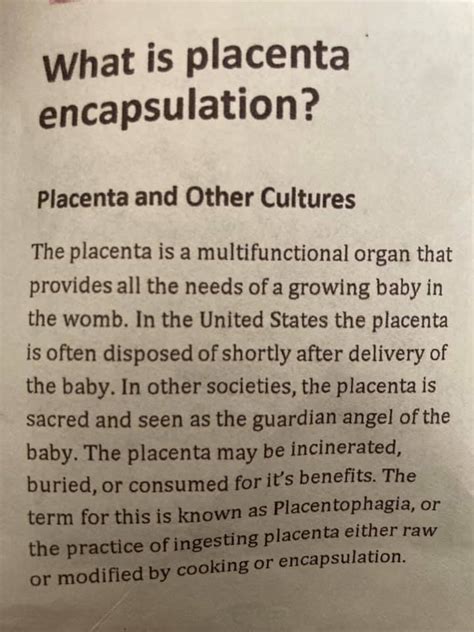 What is placenta encapsulation?

Placenta and Other Cultures

The placenta is a multifunctional organ that provides all the needs of a growing baby in the womb. In the United States the placenta is often disposed of shortly after delivery of the baby. In other societies, the placenta is sacred and seen as the guardian angel of the baby. The placenta may be incinerated, buried, or consumed for it's benefits. The term for this is known as Placentophagia, or the practice of ingesting placenta either raw or modified by cooking or encapsulation.